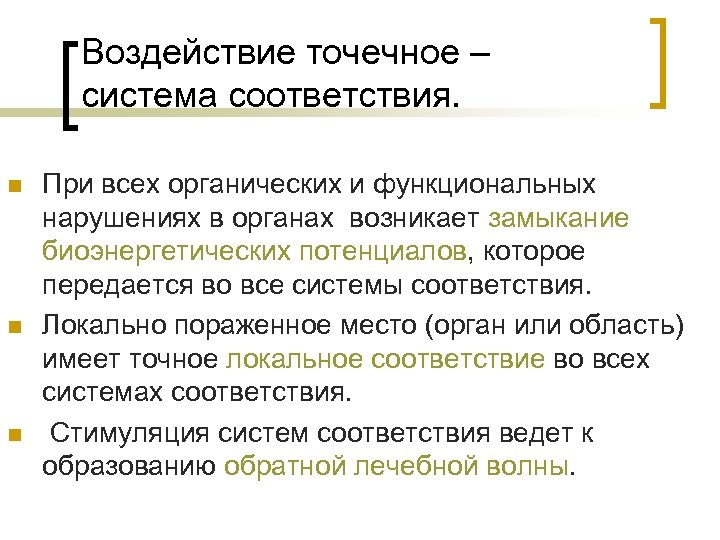 Воздействие точечное – система соответствия.

• При всех органических и функциональных нарушениях в органах возникает замыкание биоэнергетических потенциалов, которое передается во все системы соответствия.
• Локально пораженное место (орган или область) имеет точное локальное соответствие во всех системах соответствия.
• Стимуляция систем соответствия ведет к образованию обратной лечебной волны.